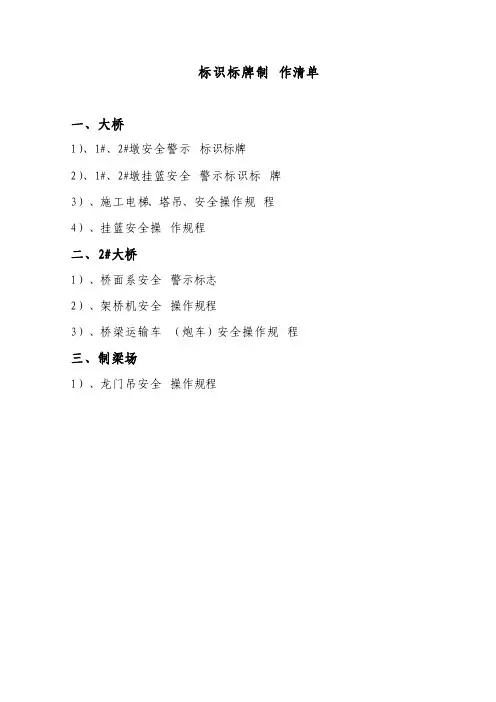 标识标牌制作清单

一、大桥

1)、1#、2#墩安全警示标识标牌

2)、1#、2#墩挂篮安全警示标识标牌

3)、施工电梯、塔吊、安全操作规程

4)、挂篮安全操作规程

二、2#大桥

1)、桥面系安全警示标志

2)、架桥机安全操作规程

3)、桥梁运输车(炮车)安全操作规程

三、制梁场

1)、龙门吊安全操作规程